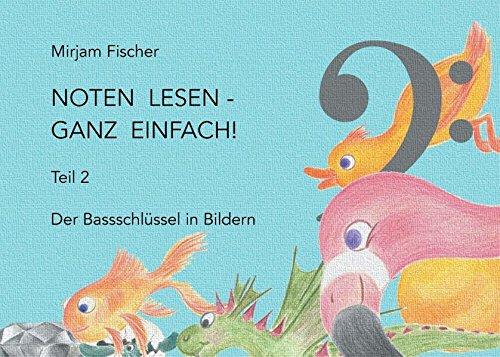 Mirjam Fischer

NOTEN LESEN - GANZ EINFACH!

Teil 2

Der Bassschlüssel in Bildern